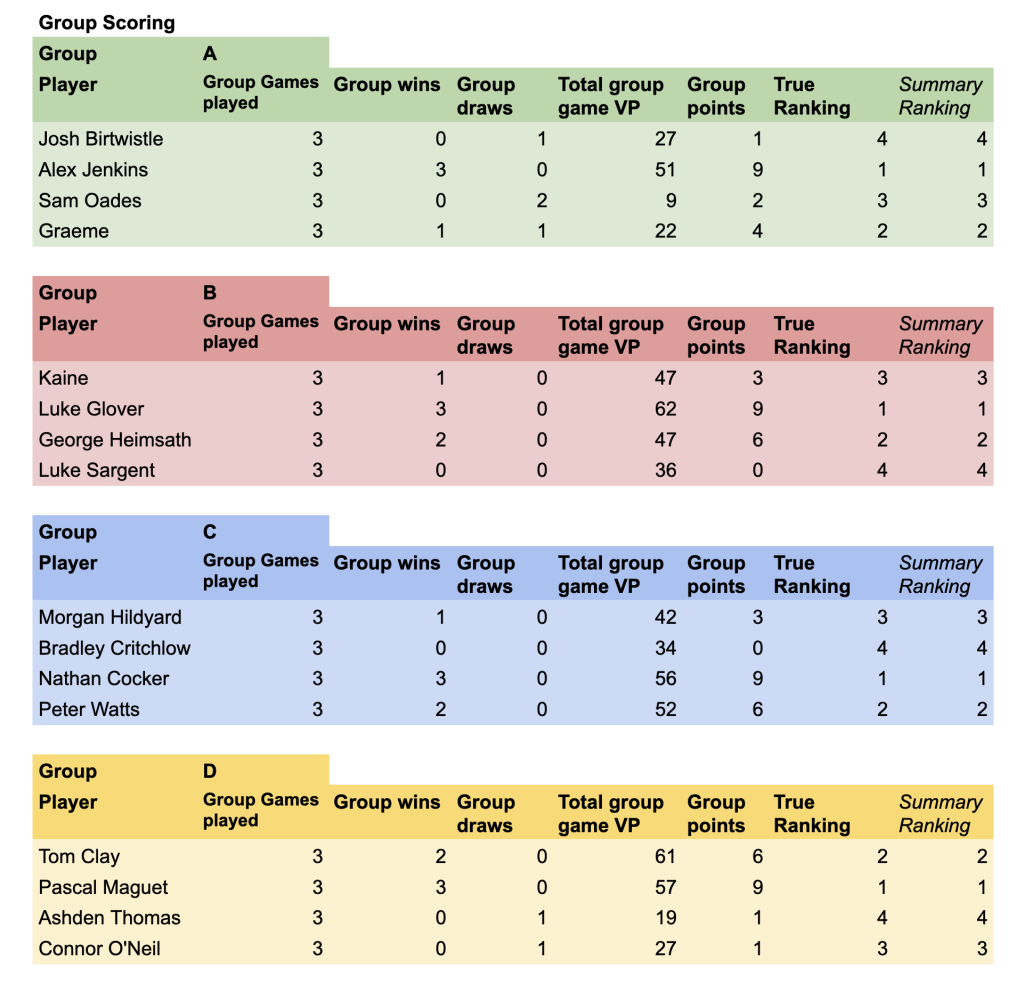 Group Scoring

| Group | A | | | | | | |
|---|---|---|---|---|---|---|---|
| Player | Group Games played | Group wins | Group draws | Total group game VP | Group points | True Ranking | Summary Ranking |
| Josh Birtwistle | 3 | 0 | 1 | 27 | 1 | 4 | 4 |
| Alex Jenkins | 3 | 3 | 0 | 51 | 9 | 1 | 1 |
| Sam Oades | 3 | 0 | 2 | 9 | 2 | 3 | 3 |
| Graeme | 3 | 1 | 1 | 22 | 4 | 2 | 2 |

| Group | B | | | | | | |
|---|---|---|---|---|---|---|---|
| Player | Group Games played | Group wins | Group draws | Total group game VP | Group points | True Ranking | Summary Ranking |
| Kaine | 3 | 1 | 0 | 47 | 3 | 3 | 3 |
| Luke Glover | 3 | 3 | 0 | 62 | 9 | 1 | 1 |
| George Heimsath | 3 | 2 | 0 | 47 | 6 | 2 | 2 |
| Luke Sargent | 3 | 0 | 0 | 36 | 0 | 4 | 4 |

| Group | C | | | | | | |
|---|---|---|---|---|---|---|---|
| Player | Group Games played | Group wins | Group draws | Total group game VP | Group points | True Ranking | Summary Ranking |
| Morgan Hildyard | 3 | 1 | 0 | 42 | 3 | 3 | 3 |
| Bradley Critchlow | 3 | 0 | 0 | 34 | 0 | 4 | 4 |
| Nathan Cocker | 3 | 3 | 0 | 56 | 9 | 1 | 1 |
| Peter Watts | 3 | 2 | 0 | 52 | 6 | 2 | 2 |

| Group | D | | | | | | |
|---|---|---|---|---|---|---|---|
| Player | Group Games played | Group wins | Group draws | Total group game VP | Group points | True Ranking | Summary Ranking |
| Tom Clay | 3 | 2 | 0 | 61 | 6 | 2 | 2 |
| Pascal Maguet | 3 | 3 | 0 | 57 | 9 | 1 | 1 |
| Ashden Thomas | 3 | 0 | 1 | 19 | 1 | 4 | 4 |
| Connor O'Neil | 3 | 0 | 1 | 27 | 1 | 3 | 3 |